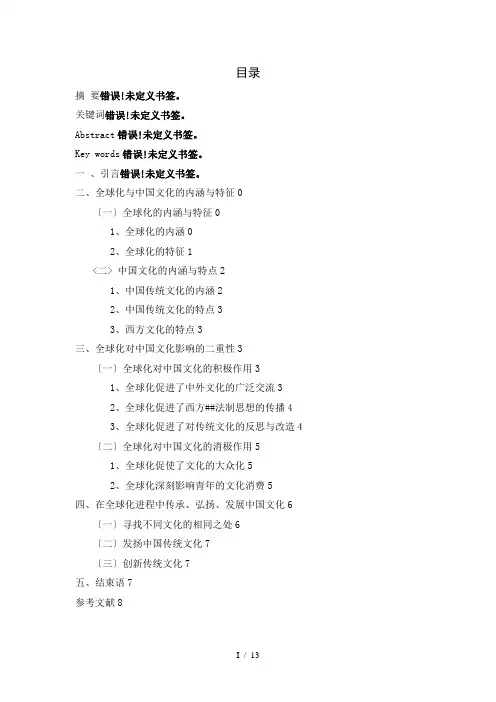 目录

摘 要错误!未定义书签。

关键词错误!未定义书签。

Abstract 错误!未定义书签。

Key words 错误!未定义书签。

一 、引言错误!未定义书签。

二、全球化与中国文化的内涵与特征 0

〔一〕全球化的内涵与特征 0

1、全球化的内涵 0

2、全球化的特征 1

〈二〉中国文化的内涵与特点 2

1、中国传统文化的内涵 2

2、中国传统文化的特点 3

3、西方文化的特点 3

三、全球化对中国文化影响的二重性 3

〔一〕全球化对中国文化的积极作用 3

1、全球化促进了中外文化的广泛交流 3

2、全球化促进了西方##法制思想的传播 4

3、全球化促进了对传统文化的反思与改造 4

〔二〕全球化对中国文化的消极作用 5

1、全球化促使了文化的大众化 5

2、全球化深刻影响青年的文化消费 5

四、在全球化进程中传承、弘扬、发展中国文化 6

〔一〕寻找不同文化的相同之处 6

〔二〕发扬中国传统文化 7

〔三〕创新传统文化 7

五、结束语 7

参考文献 8

I / 13